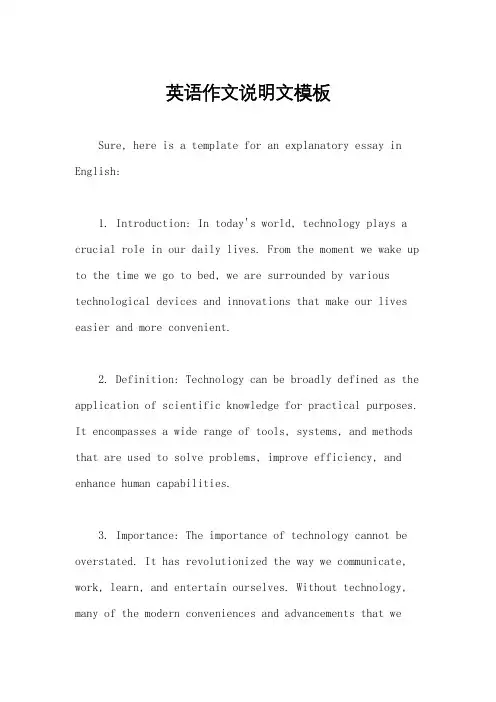 英语作文说明文模板

Sure, here is a template for an explanatory essay in English:

1. Introduction: In today's world, technology plays a crucial role in our daily lives. From the moment we wake up to the time we go to bed, we are surrounded by various technological devices and innovations that make our lives easier and more convenient.

2. Definition: Technology can be broadly defined as the application of scientific knowledge for practical purposes. It encompasses a wide range of tools, systems, and methods that are used to solve problems, improve efficiency, and enhance human capabilities.

3. Importance: The importance of technology cannot be overstated. It has revolutionized the way we communicate, work, learn, and entertain ourselves. Without technology, many of the modern conveniences and advancements that we